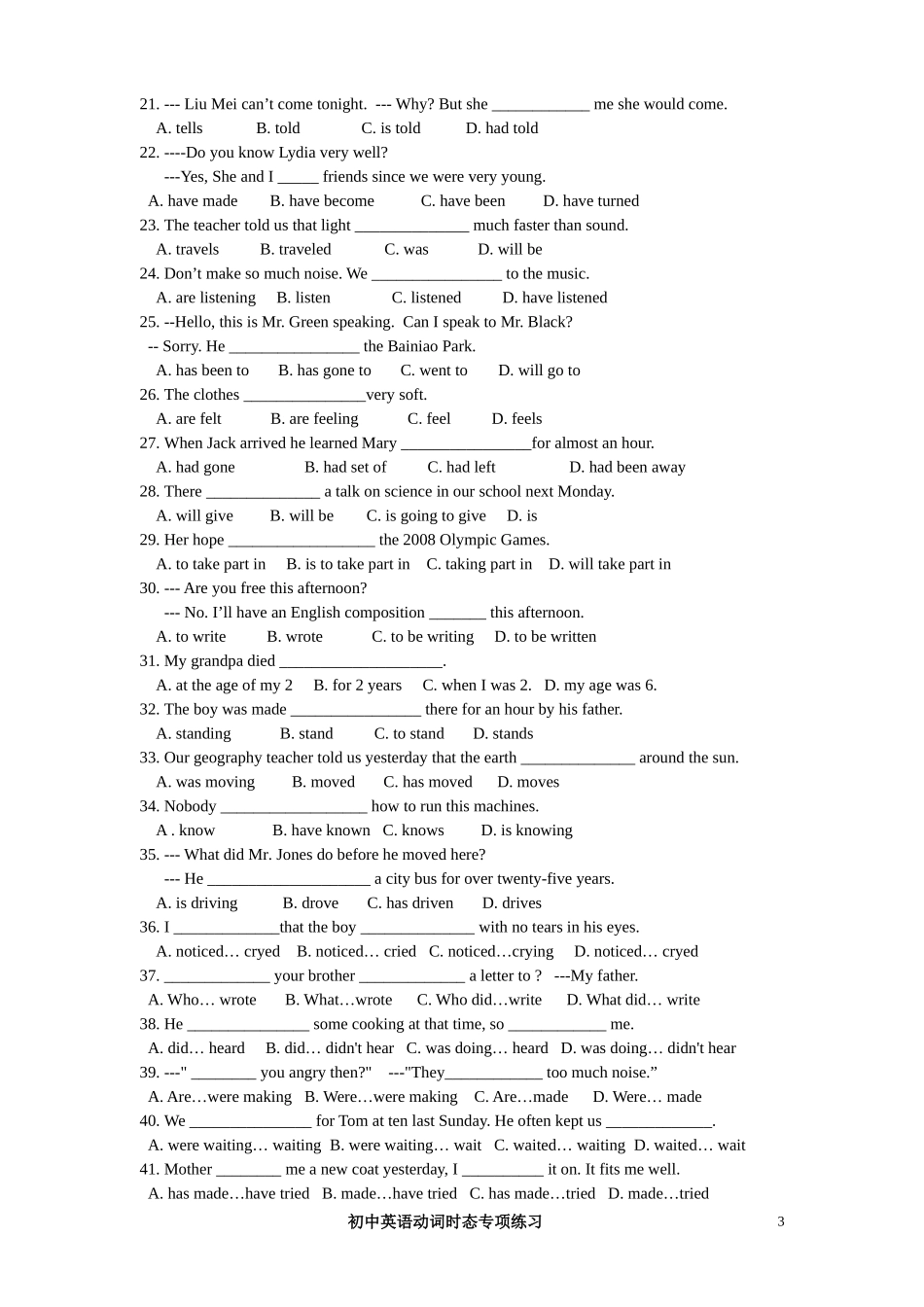 21. --- Liu Mei can't come tonight. --- Why? But she ____ me she would come.

A. tells B. told C. is told D. had told

22. ----Do you know Lydia very well?

---Yes, She and I ____ friends since we were very young.

A. have made B. have become C. have been D. have turned

23. The teacher told us that light ____ much faster than sound.

A. travels B. traveled C. was D. will be

24. Don't make so much noise. We ____ to the music.

A. are listening B. listen C. listened D. have listened

25. --Hello, this is Mr. Green speaking. Can I speak to Mr. Black?

-- Sorry. He ____ the Bainiao Park.

A. has been to B. has gone to C. went to D. will go to

26. The clothes ____very soft.

A. are felt B. are feeling C. feel D. feels

27. When Jack arrived he learned Mary ____for almost an hour.

A. had gone B. had set of C. had left D. had been away

28. There ____ a talk on science in our school next Monday.

A. will give B. will be C. is going to give D. is

29. Her hope ____ the 2008 Olympic Games.

A. to take part in B. is to take part in C. taking part in D. will take part in

30. --- Are you free this afternoon?

--- No. I'll have an English composition ____ this afternoon.

A. to write B. wrote C. to be writing D. to be written

31. My grandpa died ____.

A. at the age of my 2 B. for 2 years C. when I was 2. D. my age was 6.

32. The boy was made ____ there for an hour by his father.

A. standing B. stand C. to stand D. stands

33. Our geography teacher told us yesterday that the earth ____ around the sun.

A. was moving B. moved C. has moved D. moves

34. Nobody ____ how to run this machines.

A . know B. have known C. knows D. is knowing

35. --- What did Mr. Jones do before he moved here?

--- He ____ a city bus for over twenty-five years.

A. is driving B. drove C. has driven D. drives

36. I ____that the boy ____ with no tears in his eyes.

A. noticed… cryed B. noticed… cried C. noticed…crying D. noticed… cryed

37. ____ your brother ____ a letter to ? ---My father.

A. Who… wrote B. What…wrote C. Who did…write D. What did… write

38. He ____ some cooking at that time, so ____ me.

A. did… heard B. did… didn't hear C. was doing… heard D. was doing… didn't hear

39. ---" ____ you angry then?" ---"They____ too much noise."

A. Are…were making B. Were…were making C. Are…made D. Were… made

40. We ____ for Tom at ten last Sunday. He often kept us ____.

A. were waiting… waiting B. were waiting… wait C. waited… waiting D. waited… wait

41. Mother ____ me a new coat yesterday, I ____ it on. It fits me well.

A. has made…have tried B. made…have tried C. has made…tried D. made…tried

初中英语动词时态专项练习 3